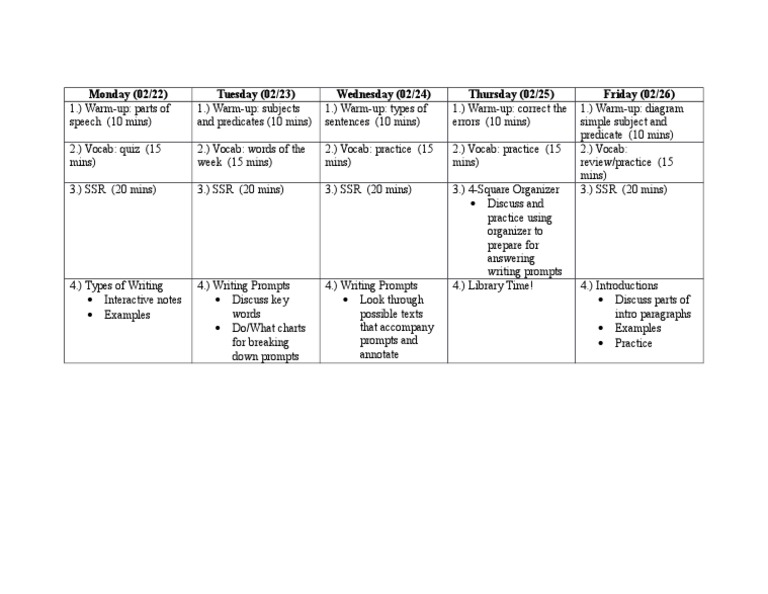 | Monday (02/22) | Tuesday (02/23) | Wednesday (02/24) | Thursday (02/25) | Friday (02/26) |
|---|---|---|---|---|
| 1.) Warm-up: parts of speech (10 mins) | 1.) Warm-up: subjects and predicates (10 mins) | 1.) Warm-up: types of sentences (10 mins) | 1.) Warm-up: correct the errors (10 mins) | 1.) Warm-up: diagram simple subject and predicate (10 mins) |
| 2.) Vocab: quiz (15 mins) | 2.) Vocab: words of the week (15 mins) | 2.) Vocab: practice (15 mins) | 2.) Vocab: practice (15 mins) | 2.) Vocab: review/practice (15 mins) |
| 3.) SSR (20 mins) | 3.) SSR (20 mins) | 3.) SSR (20 mins) | 3.) 4-Square Organizer • Discuss and practice using organizer to prepare for answering writing prompts | 3.) SSR (20 mins) |
| 4.) Types of Writing • Interactive notes • Examples | 4.) Writing Prompts • Discuss key words • Do/What charts for breaking down prompts | 4.) Writing Prompts • Look through possible texts that accompany prompts and annotate | 4.) Library Time! | 4.) Introductions • Discuss parts of intro paragraphs • Examples • Practice |